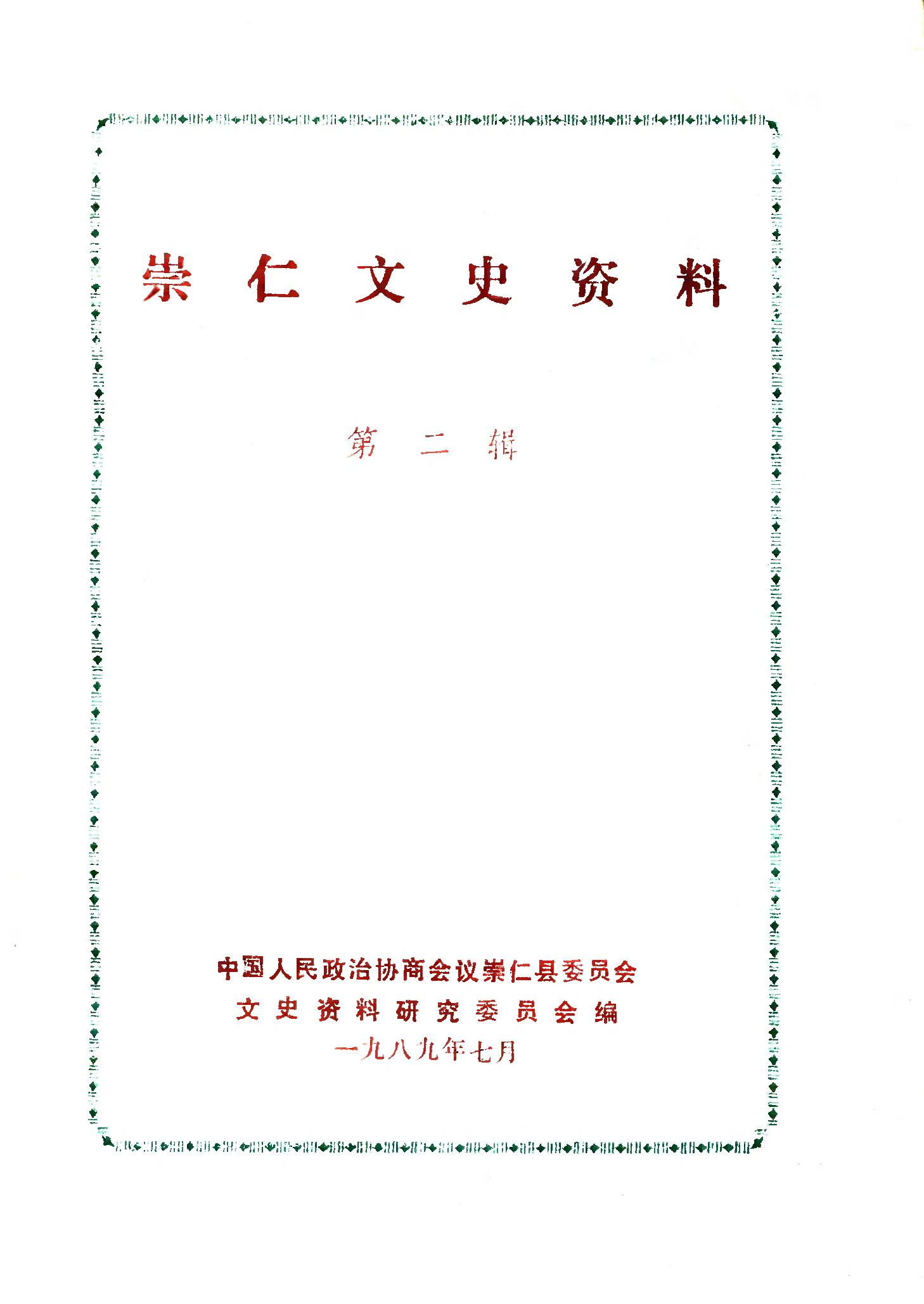 崇仁文史资料

第二辑

中国人民政治协商会议崇仁县委员会
文史资料研究委员会编
一九八九年七月